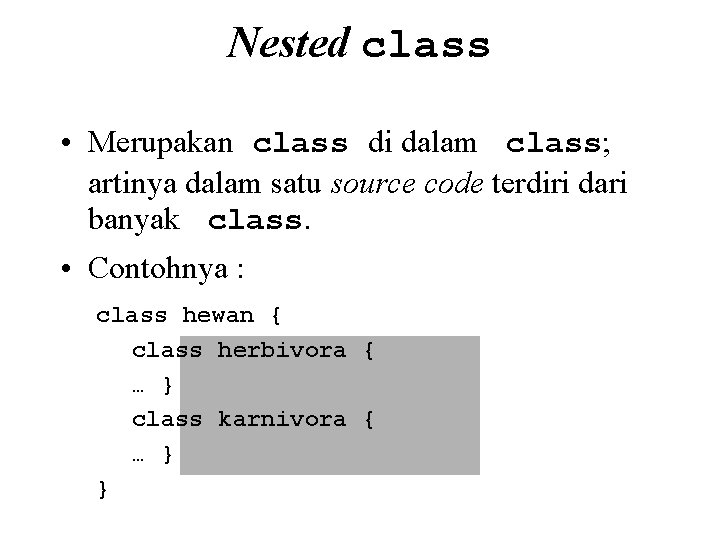 Nested class

• Merupakan class di dalam class; artinya dalam satu source code terdiri dari banyak class.

• Contohnya :

class hewan {
class herbivora {
… }
class karnivora {
… }
}